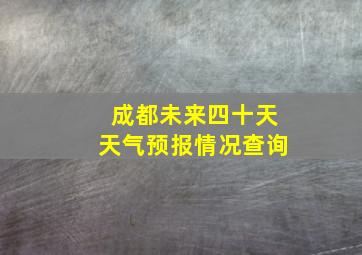 成都未来四十天
天气预报情况查询